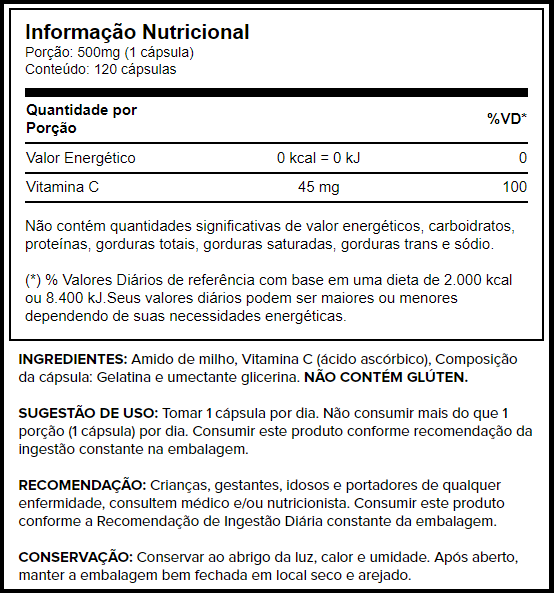 Informação Nutricional
Porção: 500mg (1 cápsula)
Conteúdo: 120 cápsulas

| Quantidade por Porção | | %VD* |
|---|---|---|
| Valor Energético | 0 kcal = 0 kJ | 0 |
| Vitamina C | 45 mg | 100 |

Não contém quantidades significativas de valor energéticos, carboidratos, proteínas, gorduras totais, gorduras saturadas, gorduras trans e sódio.

(*) % Valores Diários de referência com base em uma dieta de 2.000 kcal ou 8.400 kJ.Seus valores diários podem ser maiores ou menores dependendo de suas necessidades energéticas.

INGREDIENTES: Amido de milho, Vitamina C (ácido ascórbico), Composição da cápsula: Gelatina e umectante glicerina. NÃO CONTÉM GLÚTEN.

SUGESTÃO DE USO: Tomar 1 cápsula por dia. Não consumir mais do que 1 porção (1 cápsula) por dia. Consumir este produto conforme recomendação da ingestão constante na embalagem.

RECOMENDAÇÃO: Crianças, gestantes, idosos e portadores de qualquer enfermidade, consultem médico e/ou nutricionista. Consumir este produto conforme a Recomendação de Ingestão Diária constante da embalagem.

CONSERVAÇÃO: Conservar ao abrigo da luz, calor e umidade. Após aberto, manter a embalagem bem fechada em local seco e arejado.